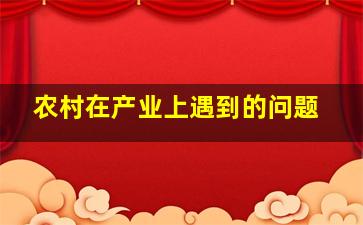 农村在产业上遇到的问题